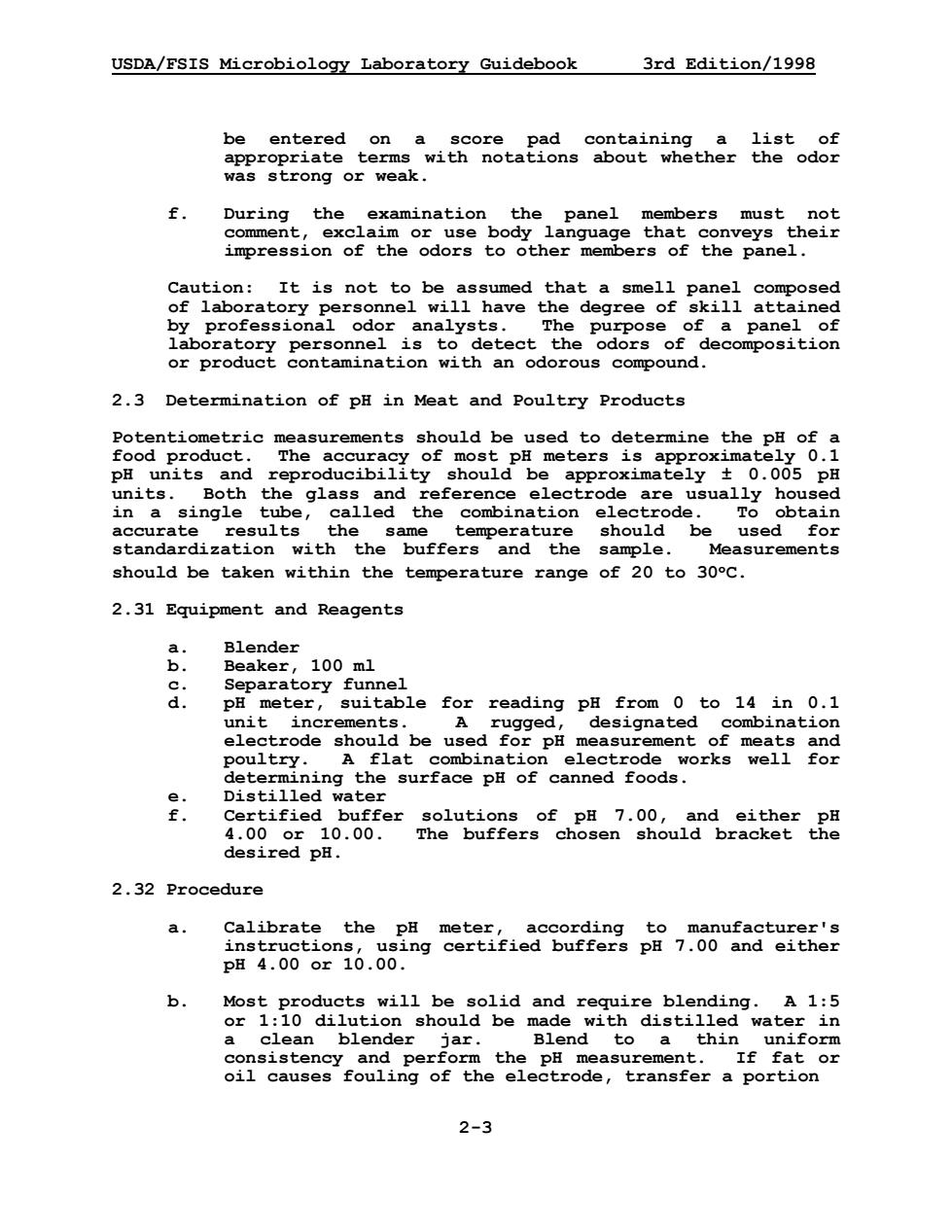 USDA/FSIS Microbiology Laboratory Guidebook 3rd Edition/1998

be entered on a score pad containing a list of appropriate terms with notations about whether the odor was strong or weak.

f. During the examination the panel members must not comment, exclaim or use body language that conveys their impression of the odors to other members of the panel.

Caution: It is not to be assumed that a smell panel composed of laboratory personnel will have the degree of skill attained by professional odor analysts. The purpose of a panel of laboratory personnel is to detect the odors of decomposition or product contamination with an odorous compound.

2.3 Determination of pH in Meat and Poultry Products

Potentiometric measurements should be used to determine the pH of a food product. The accuracy of most pH meters is approximately 0.1 pH units and reproducibility should be approximately ± 0.005 pH units. Both the glass and reference electrode are usually housed in a single tube, called the combination electrode. To obtain accurate results the same temperature should be used for standardization with the buffers and the sample. Measurements should be taken within the temperature range of 20 to 30ºC.

2.31 Equipment and Reagents

a. Blender
b. Beaker, 100 ml
c. Separatory funnel
d. pH meter, suitable for reading pH from 0 to 14 in 0.1 unit increments. A rugged, designated combination electrode should be used for pH measurement of meats and poultry. A flat combination electrode works well for determining the surface pH of canned foods.
e. Distilled water
f. Certified buffer solutions of pH 7.00, and either pH 4.00 or 10.00. The buffers chosen should bracket the desired pH.

2.32 Procedure

a. Calibrate the pH meter, according to manufacturer's instructions, using certified buffers pH 7.00 and either pH 4.00 or 10.00.

b. Most products will be solid and require blending. A 1:5 or 1:10 dilution should be made with distilled water in a clean blender jar. Blend to a thin uniform consistency and perform the pH measurement. If fat or oil causes fouling of the electrode, transfer a portion

2-3